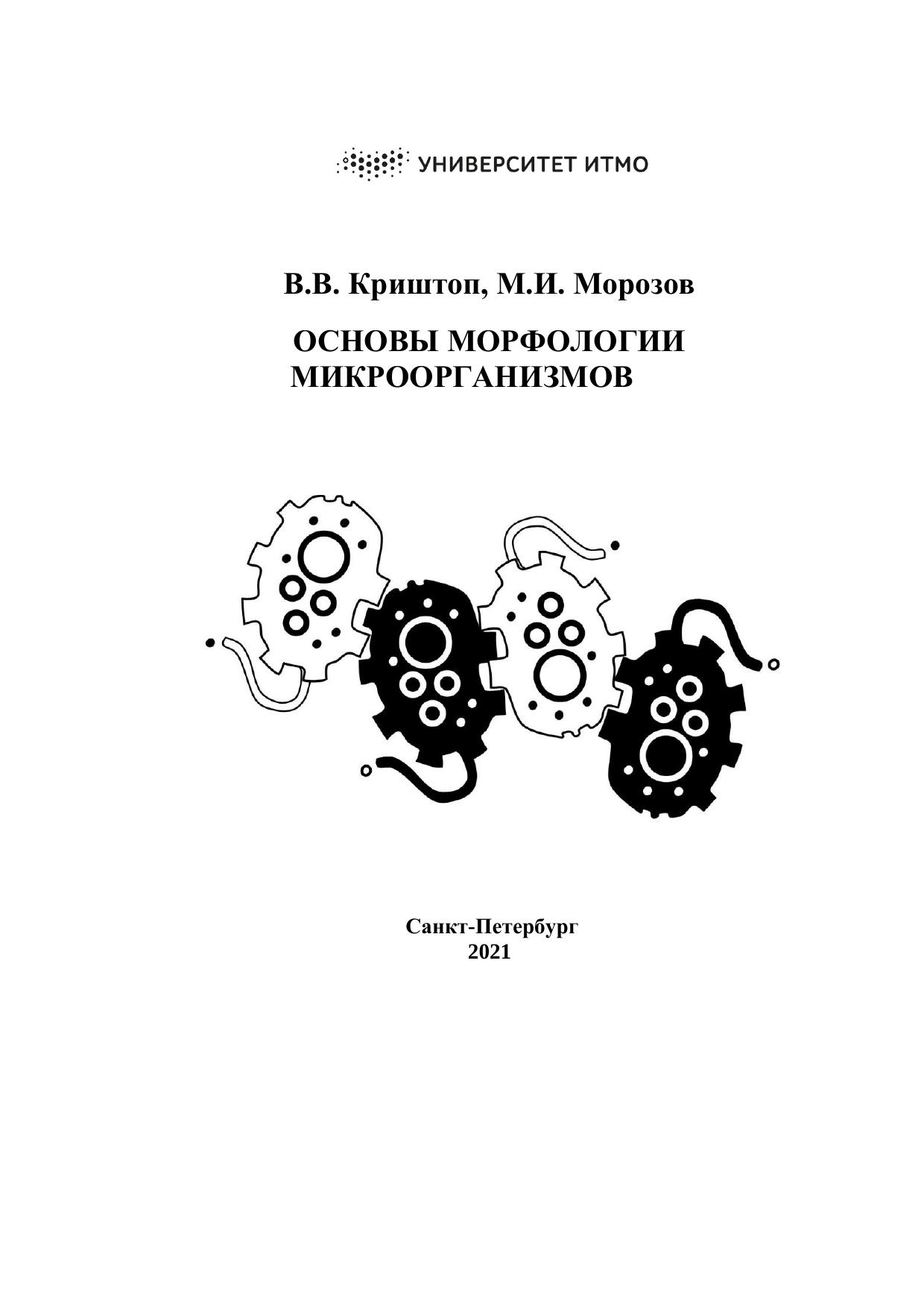 УНИВЕРСИТЕТ ИТМО

В.В. Криштоп, М.И. Морозов

ОСНОВЫ МОРФОЛОГИИ
МИКРООРГАНИЗМОВ

Санкт-Петербург
2021